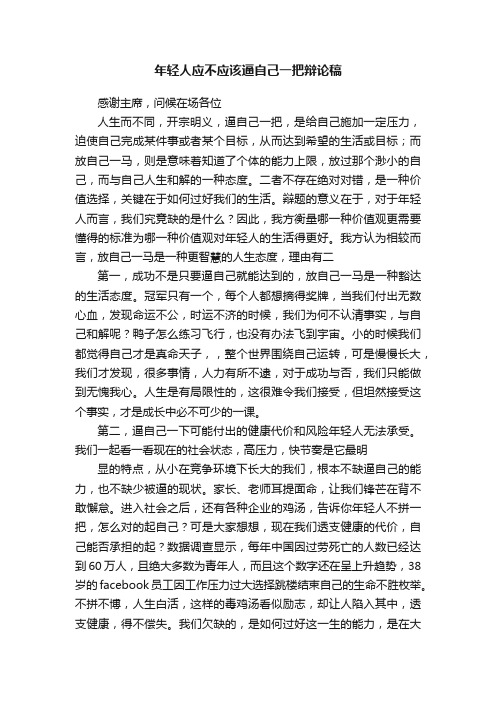 年轻人应不应该逼自己一把辩论稿

感谢主席，问候在场各位

人生而不同，开宗明义，逼自己一把，是给自己施加一定压力，迫使自己完成某件事或者某个目标，从而达到希望的生活或目标；而放自己一马，则是意味着知道了个体的能力上限，放过那个渺小的自己，而与自己人生和解的一种态度。二者不存在绝对对错，是一种价值选择，关键在于如何过好我们的生活。辩题的意义在于，对于年轻人而言，我们究竟缺的是什么？因此，我方衡量哪一种价值观更需要懂得的标准为哪一种价值观对年轻人的生活得更好。我方认为相较而言，放自己一马是一种更智慧的人生态度，理由有二

第一，成功不是只要逼自己就能达到的，放自己一马是一种豁达的生活态度。冠军只有一个，每个人都想摘得奖牌，当我们付出无数心血，发现命运不公，时运不济的时候，我们为何不认清事实，与自己和解呢？鸭子怎么练习飞行，也没有办法飞到宇宙。小的时候我们都觉得自己才是真命天子，，整个世界围绕自己运转，可是慢慢长大，我们才发现，很多事情，人力有所不逮，对于成功与否，我们只能做到无愧我心。人生是有局限性的，这很难令我们接受，但坦然接受这个事实，才是成长中必不可少的一课。

第二，逼自己一下可能付出的健康代价和风险年轻人无法承受。我们一起看一看现在的社会状态，高压力，快节奏是它最明

显的特点，从小在竞争环境下长大的我们，根本不缺逼自己的能力，也不缺少被逼的现状。家长、老师耳提面命，让我们锋芒在背不敢懈怠。进入社会之后，还有各种企业的鸡汤，告诉你年轻人不拼一把，怎么对的起自己？可是大家想想，现在我们透支健康的代价，自己能否承担的起？数据调查显示，每年中国因过劳死亡的人数已经达到60万人，且绝大多数为青年人，而且这个数字还在呈上升趋势，38岁的facebook员工因工作压力过大选择跳楼结束自己的生命不胜枚举。不拼不博，人生白活，这样的毒鸡汤看似励志，却让人陷入其中，透支健康，得不偿失。我们欠缺的，是如何过好这一生的能力，是在大